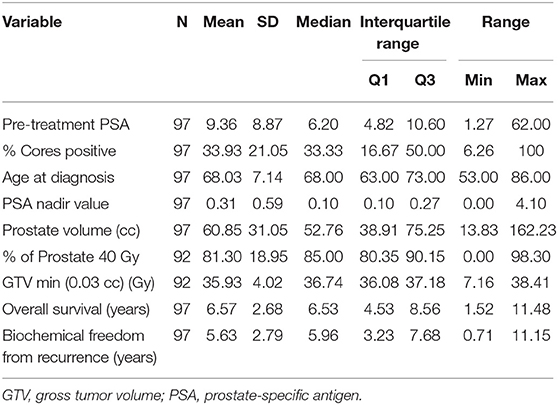 | Variable | N | Mean | SD | Median | Interquartile range Q1 | Interquartile range Q3 | Range Min | Range Max |
|---|---|---|---|---|---|---|---|---|
| Pre-treatment PSA | 97 | 9.36 | 8.87 | 6.20 | 4.82 | 10.60 | 1.27 | 62.00 |
| % Cores positive | 97 | 33.93 | 21.05 | 33.33 | 16.67 | 50.00 | 6.26 | 100 |
| Age at diagnosis | 97 | 68.03 | 7.14 | 68.00 | 63.00 | 73.00 | 53.00 | 86.00 |
| PSA nadir value | 97 | 0.31 | 0.59 | 0.10 | 0.10 | 0.27 | 0.00 | 4.10 |
| Prostate volume (cc) | 97 | 60.85 | 31.05 | 52.76 | 38.91 | 75.25 | 13.83 | 162.23 |
| % of Prostate 40 Gy | 92 | 81.30 | 18.95 | 85.00 | 80.35 | 90.15 | 0.00 | 98.30 |
| GTV min (0.03 cc) (Gy) | 92 | 35.93 | 4.02 | 36.74 | 36.08 | 37.18 | 7.16 | 38.41 |
| Overall survival (years) | 97 | 6.57 | 2.68 | 6.53 | 4.53 | 8.56 | 1.52 | 11.48 |
| Biochemical freedom from recurrence (years) | 97 | 5.63 | 2.79 | 5.96 | 3.23 | 7.68 | 0.71 | 11.15 |

GTV, gross tumor volume; PSA, prostate-specific antigen.